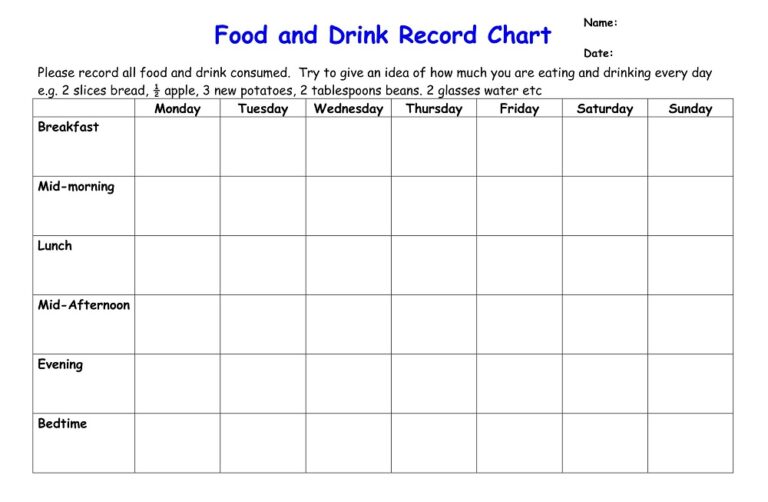 Food and Drink Record Chart

Name:

Date:

Please record all food and drink consumed. Try to give an idea of how much you are eating and drinking every day e.g. 2 slices bread, $\frac{1}{2}$ apple, 3 new potatoes, 2 tablespoons beans. 2 glasses water etc

| | Monday | Tuesday | Wednesday | Thursday | Friday | Saturday | Sunday |
|---|---|---|---|---|---|---|---|
| Breakfast | | | | | | | |
| Mid-morning | | | | | | | |
| Lunch | | | | | | | |
| Mid-Afternoon | | | | | | | |
| Evening | | | | | | | |
| Bedtime | | | | | | | |